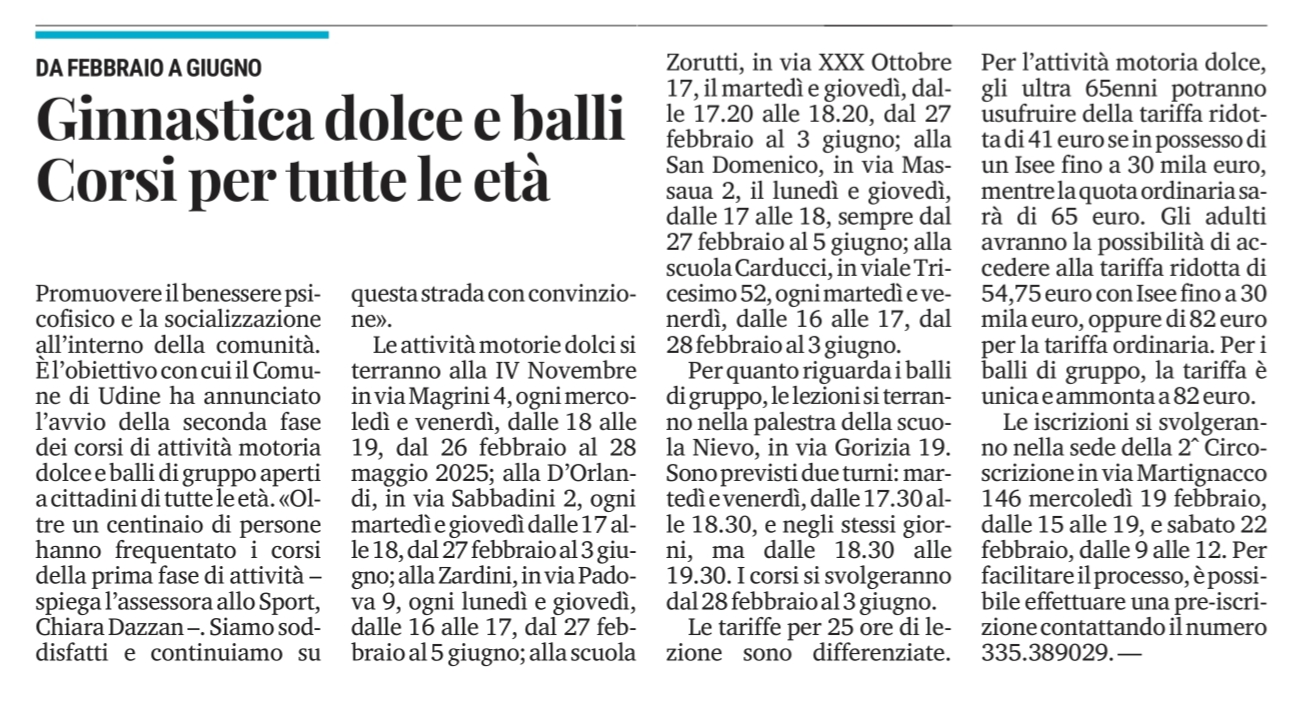 DA FEBBRAIO A GIUGNO

Ginnastica dolce e balli
Corsi per tutte le età

Promuovere il benessere psicofisico e la socializzazione all'interno della comunità. È l'obiettivo con cui il Comune di Udine ha annunciato l'avvio della seconda fase dei corsi di attività motoria dolce e balli di gruppo aperti a cittadini di tutte le età. «Oltre un centinaio di persone hanno frequentato i corsi della prima fase di attività – spiega l'assessora allo Sport, Chiara Dazzan –. Siamo soddisfatti e continuiamo su questa strada con convinzione».

Le attività motorie dolci si terranno alla IV Novembre in via Magrini 4, ogni mercoledì e venerdì, dalle 18 alle 19, dal 26 febbraio al 28 maggio 2025; alla D'Orlandi, in via Sabbadini 2, ogni martedì e giovedì dalle 17 alle 18, dal 27 febbraio al 3 giugno; alla Zardini, in via Padova 9, ogni lunedì e giovedì, dalle 16 alle 17, dal 27 febbraio al 5 giugno; alla scuola Zorutti, in via XXX Ottobre 17, il martedì e giovedì, dalle 17.20 alle 18.20, dal 27 febbraio al 3 giugno; alla San Domenico, in via Massaua 2, il lunedì e giovedì, dalle 17 alle 18, sempre dal 27 febbraio al 5 giugno; alla scuola Carducci, in viale Tricesimo 52, ogni martedì e venerdì, dalle 16 alle 17, dal 28 febbraio al 3 giugno.

Per quanto riguarda i balli di gruppo, le lezioni si terranno nella palestra della scuola Nievo, in via Gorizia 19. Sono previsti due turni: martedì e venerdì, dalle 17.30 alle 18.30, e negli stessi giorni, ma dalle 18.30 alle 19.30. I corsi si svolgeranno dal 28 febbraio al 3 giugno.

Le tariffe per 25 ore di lezione sono differenziate. Per l'attività motoria dolce, gli ultra 65enni potranno usufruire della tariffa ridotta di 41 euro se in possesso di un Isee fino a 30 mila euro, mentre la quota ordinaria sarà di 65 euro. Gli adulti avranno la possibilità di accedere alla tariffa ridotta di 54,75 euro con Isee fino a 30 mila euro, oppure di 82 euro per la tariffa ordinaria. Per i balli di gruppo, la tariffa è unica e ammonta a 82 euro.

Le iscrizioni si svolgeranno nella sede della 2ˆ Circoscrizione in via Martignacco 146 mercoledì 19 febbraio, dalle 15 alle 19, e sabato 22 febbraio, dalle 9 alle 12. Per facilitare il processo, è possibile effettuare una pre-iscrizione contattando il numero 335.389029. —